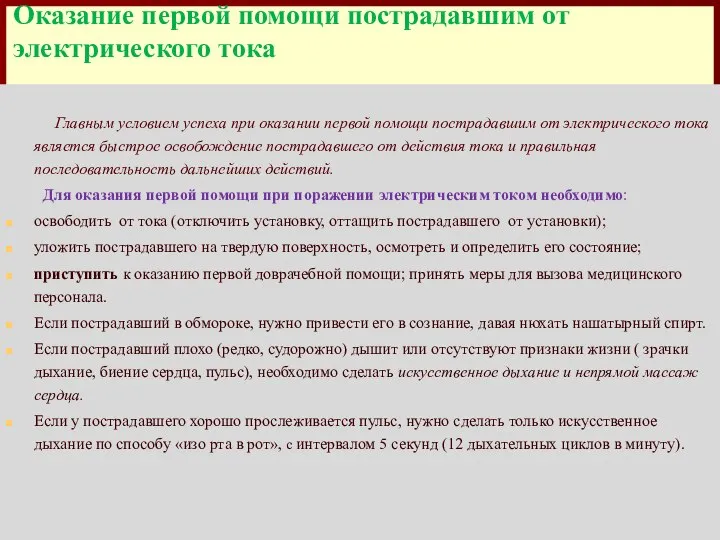 Оказание первой помощи пострадавшим от электрического тока

Главным условием успеха при оказании первой помощи пострадавшим от электрического тока является быстрое освобождение пострадавшего от действия тока и правильная последовательность дальнейших действий.

Для оказания первой помощи при поражении электрическим током необходимо:

освободить от тока (отключить установку, оттащить пострадавшего от установки);

уложить пострадавшего на твердую поверхность, осмотреть и определить его состояние;

приступить к оказанию первой доврачебной помощи; принять меры для вызова медицинского персонала.

Если пострадавший в обмороке, нужно привести его в сознание, давая нюхать нашатырный спирт.

Если пострадавший плохо (редко, судорожно) дышит или отсутствуют признаки жизни ( зрачки дыхание, биение сердца, пульс), необходимо сделать искусственное дыхание и непрямой массаж сердца.

Если у пострадавшего хорошо прослеживается пульс, нужно сделать только искусственное дыхание по способу «изо рта в рот», с интервалом 5 секунд (12 дыхательных циклов в минуту).